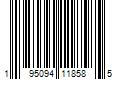 1 95094 11858 5